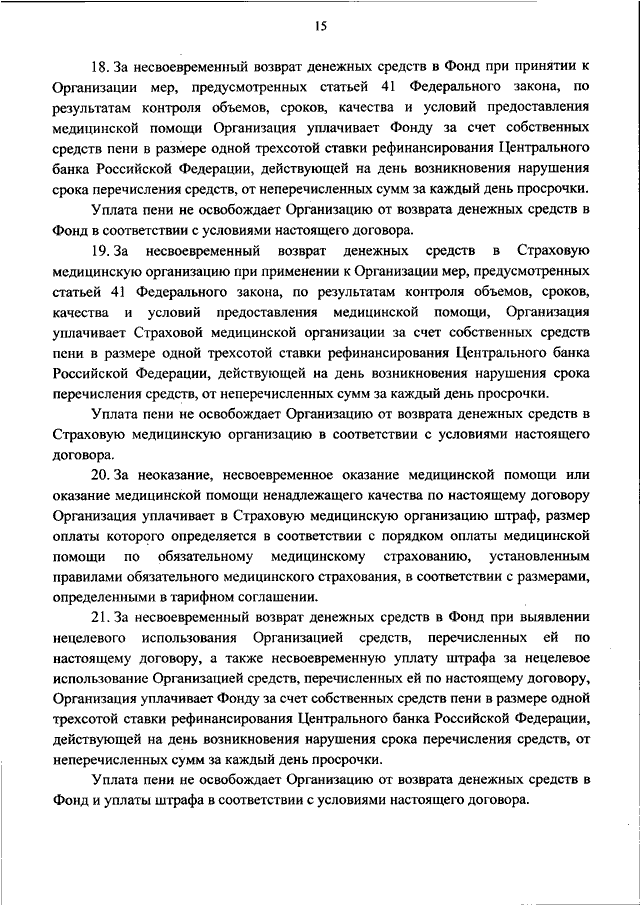 15

18. За несвоевременный возврат денежных средств в Фонд при принятии к Организации мер, предусмотренных статьей 41 Федерального закона, по результатам контроля объемов, сроков, качества и условий предоставления медицинской помощи Организация уплачивает Фонду за счет собственных средств пени в размере одной трехсотой ставки рефинансирования Центрального банка Российской Федерации, действующей на день возникновения нарушения срока перечисления средств, от неперечисленных сумм за каждый день просрочки.

Уплата пени не освобождает Организацию от возврата денежных средств в Фонд в соответствии с условиями настоящего договора.

19. За несвоевременный возврат денежных средств в Страховую медицинскую организацию при применении к Организации мер, предусмотренных статьей 41 Федерального закона, по результатам контроля объемов, сроков, качества и условий предоставления медицинской помощи, Организация уплачивает Страховой медицинской организации за счет собственных средств пени в размере одной трехсотой ставки рефинансирования Центрального банка Российской Федерации, действующей на день возникновения нарушения срока перечисления средств, от неперечисленных сумм за каждый день просрочки.

Уплата пени не освобождает Организацию от возврата денежных средств в Страховую медицинскую организацию в соответствии с условиями настоящего договора.

20. За неоказание, несвоевременное оказание медицинской помощи или оказание медицинской помощи ненадлежащего качества по настоящему договору Организация уплачивает в Страховую медицинскую организацию штраф, размер оплаты которого определяется в соответствии с порядком оплаты медицинской помощи по обязательному медицинскому страхованию, установленным правилами обязательного медицинского страхования, в соответствии с размерами, определенными в тарифном соглашении.

21. За несвоевременный возврат денежных средств в Фонд при выявлении нецелевого использования Организацией средств, перечисленных ей по настоящему договору, а также несвоевременную уплату штрафа за нецелевое использование Организацией средств, перечисленных ей по настоящему договору, Организация уплачивает Фонду за счет собственных средств пени в размере одной трехсотой ставки рефинансирования Центрального банка Российской Федерации, действующей на день возникновения нарушения срока перечисления средств, от неперечисленных сумм за каждый день просрочки.

Уплата пени не освобождает Организацию от возврата денежных средств в Фонд и уплаты штрафа в соответствии с условиями настоящего договора.